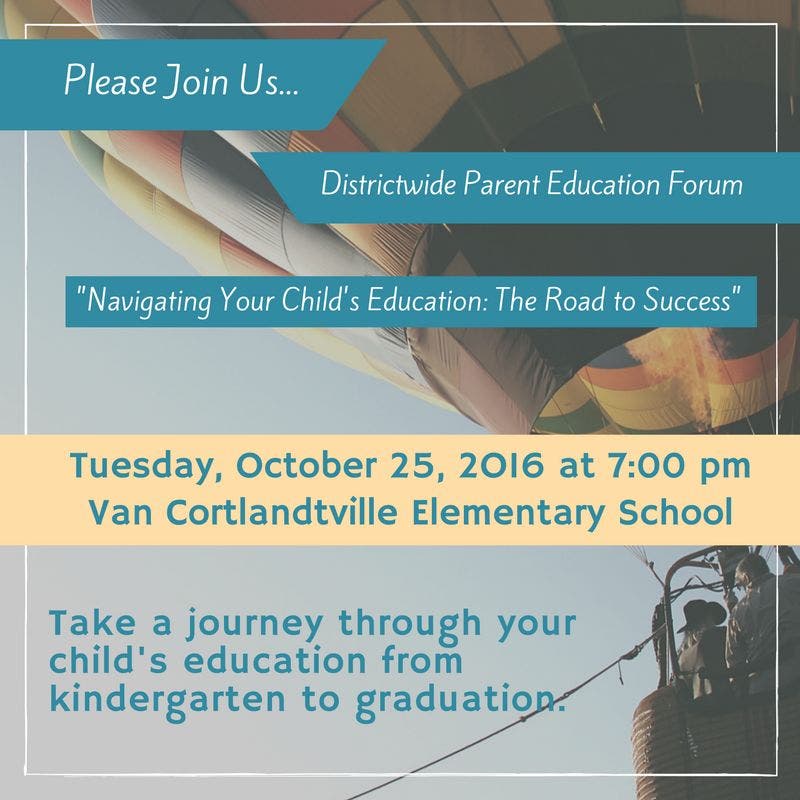 Please Join Us...

Districtwide Parent Education Forum

"Navigating Your Child's Education: The Road to Success"

Tuesday, October 25, 2016 at 7:00 pm
Van Cortlandtville Elementary School

Take a journey through your child's education from kindergarten to graduation.